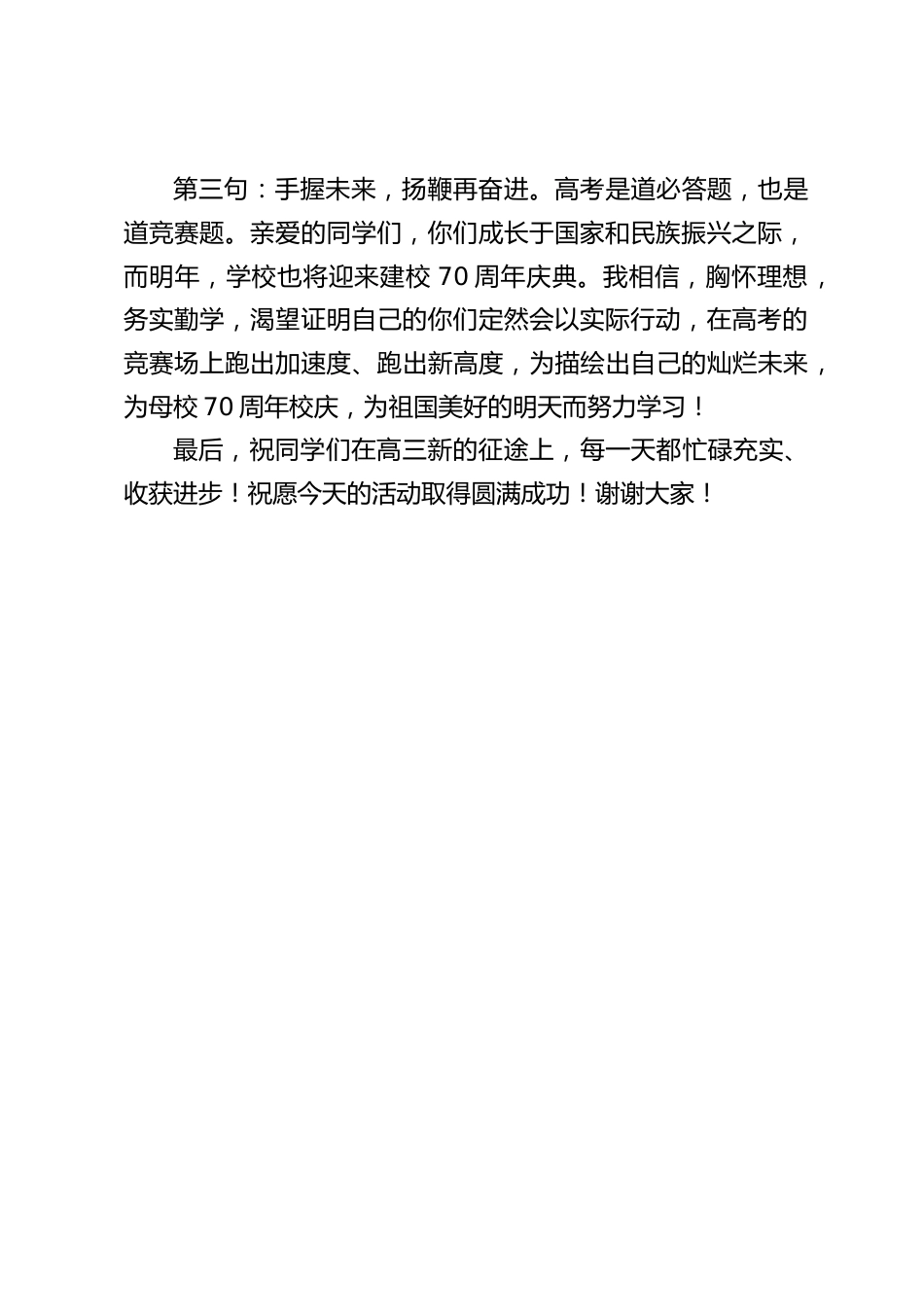 第三句：手握未来，扬鞭再奋进。高考是道必答题，也是道竞赛题。亲爱的同学们，你们成长于国家和民族振兴之际，而明年，学校也将迎来建校 70 周年庆典。我相信，胸怀理想，务实勤学，渴望证明自己的你们定然会以实际行动，在高考的竞赛场上跑出加速度、跑出新高度，为描绘出自己的灿烂未来，为母校 70 周年校庆，为祖国美好的明天而努力学习！

最后，祝同学们在高三新的征途上，每一天都忙碌充实、收获进步！祝愿今天的活动取得圆满成功！谢谢大家！